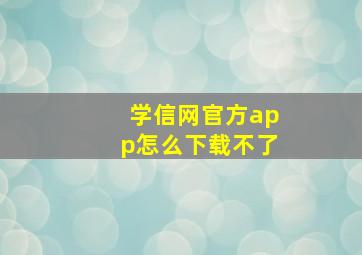 学信网官方app怎么下载不了